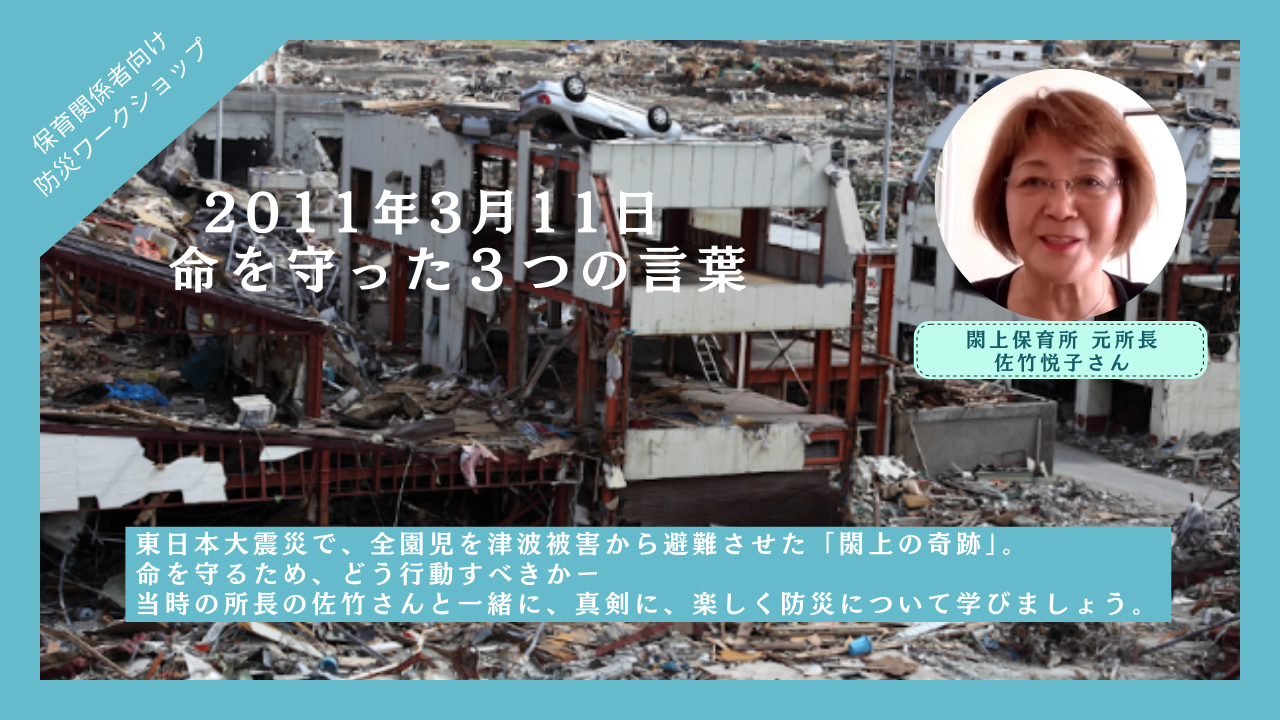 保育関係者向け
防災ワークショップ

2011年3月11日
命を守った３つの言葉

閖上保育所 元所長
佐竹悦子さん

東日本大震災で、全園児を津波被害から避難させた「閖上の奇跡」。
命を守るため、どう行動すべきかー
当時の所長の佐竹さんと一緒に、真剣に、楽しく防災について学びましょう。